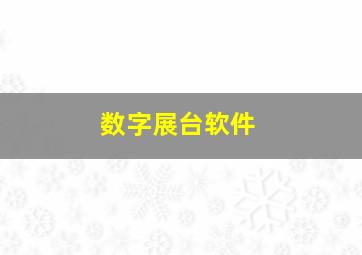 数字展台软件